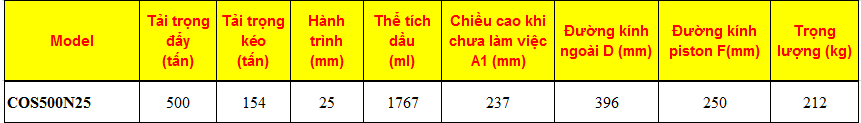 | Model | Tải trọng đẩy (tấn) | Tải trọng kéo (tấn) | Hành trình (mm) | Thể tích dầu (ml) | Chiều cao khi chưa làm việc A1 (mm) | Đường kính ngoài D (mm) | Đường kính piston F(mm) | Trọng lượng (kg) |
|---|---|---|---|---|---|---|---|---|
| COS500N25 | 500 | 154 | 25 | 1767 | 237 | 396 | 250 | 212 |